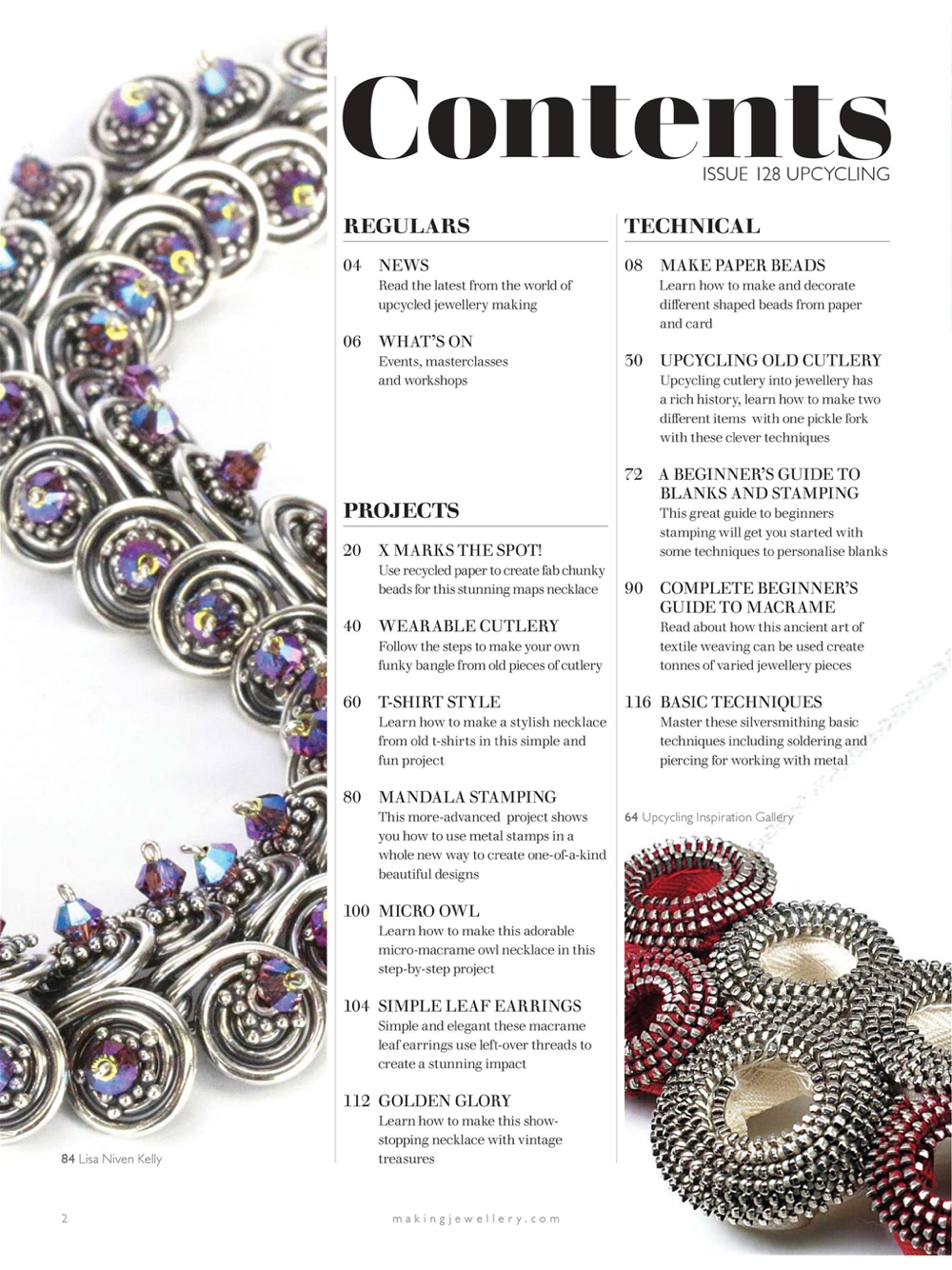 Contents
ISSUE 128 UPCYCLING

REGULARS

04 NEWS
Read the latest from the world of upcycled jewellery making

06 WHAT'S ON
Events, masterclasses and workshops

PROJECTS

20 X MARKS THE SPOT!
Use recycled paper to create fab chunky beads for this stunning maps necklace

40 WEARABLE CUTLERY
Follow the steps to make your own funky bangle from old pieces of cutlery

60 T-SHIRT STYLE
Learn how to make a stylish necklace from old t-shirts in this simple and fun project

80 MANDALA STAMPING
This more-advanced project shows you how to use metal stamps in a whole new way to create one-of-a-kind beautiful designs

100 MICRO OWL
Learn how to make this adorable micro-macrame owl necklace in this step-by-step project

104 SIMPLE LEAF EARRINGS
Simple and elegant these macrame leaf earrings use left-over threads to create a stunning impact

112 GOLDEN GLORY
Learn how to make this show-stopping necklace with vintage treasures

TECHNICAL

08 MAKE PAPER BEADS
Learn how to make and decorate different shaped beads from paper and card

30 UPCYCLING OLD CUTLERY
Upcycling cutlery into jewellery has a rich history, learn how to make two different items with one pickle fork with these clever techniques

72 A BEGINNER'S GUIDE TO BLANKS AND STAMPING
This great guide to beginners stamping will get you started with some techniques to personalise blanks

90 COMPLETE BEGINNER'S GUIDE TO MACRAME
Read about how this ancient art of textile weaving can be used create tonnes of varied jewellery pieces

116 BASIC TECHNIQUES
Master these silversmithing basic techniques including soldering and piercing for working with metal

64 Upcycling Inspiration Gallery

84 Lisa Niven Kelly

2

makingjewellery.com